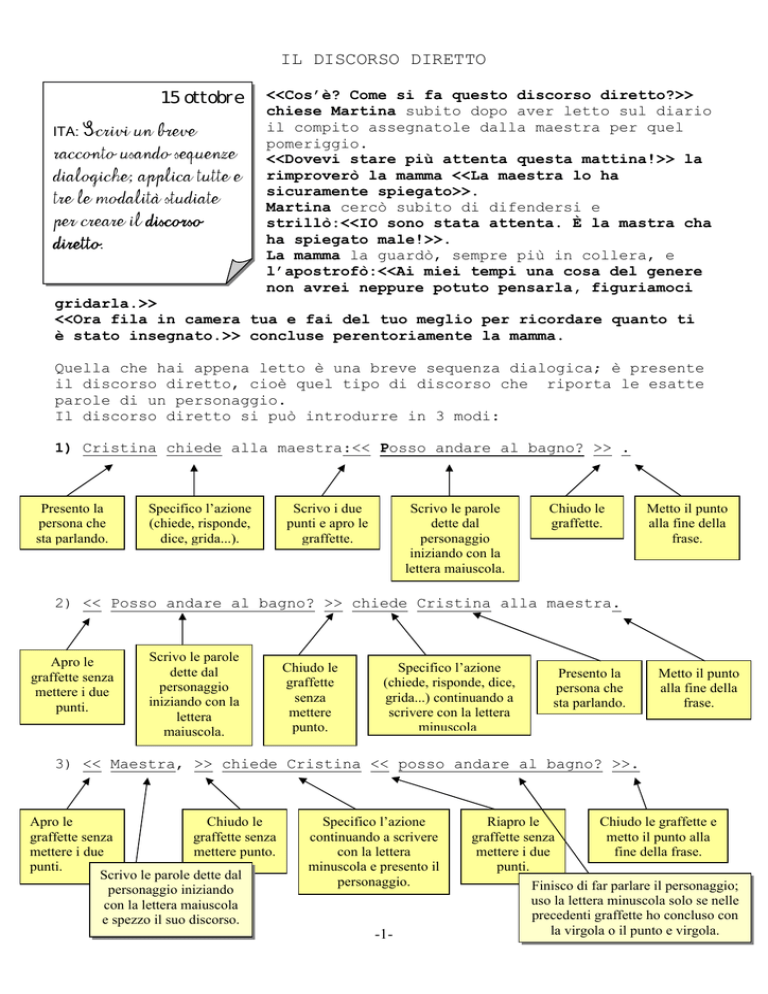 IL DISCORSO DIRETTO

15 ottobre

ITA: Scrivi un breve racconto usando sequenze dialogiche; applica tutte e tre le modalità studiate per creare il discorso diretto.

<<Cos'è? Come si fa questo discorso diretto?>> chiese Martina subito dopo aver letto sul diario il compito assegnatole dalla maestra per quel pomeriggio.
<<Dovevi stare più attenta questa mattina!>> la rimproverò la mamma <<La maestra lo ha sicuramente spiegato>>.
Martina cercò subito di difendersi e strillò:<<IO sono stata attenta. È la mastra cha ha spiegato male!>>.
La mamma la guardò, sempre più in collera, e l'apostrofò:<<Ai miei tempi una cosa del genere non avrei neppure potuto pensarla, figuriamoci gridarla.>>
<<Ora fila in camera tua e fai del tuo meglio per ricordare quanto ti è stato insegnato.>> concluse perentoriamente la mamma.

Quella che hai appena letto è una breve sequenza dialogica; è presente il discorso diretto, cioè quel tipo di discorso che riporta le esatte parole di un personaggio.
Il discorso diretto si può introdurre in 3 modi:

1) Cristina chiede alla maestra:<< Posso andare al bagno? >> .

Presento la persona che sta parlando.

Specifico l'azione (chiede, risponde, dice, grida...).

Scrivo i due punti e apro le graffette.

Scrivo le parole dette dal personaggio iniziando con la lettera maiuscola.

Chiudo le graffette.

Metto il punto alla fine della frase.

2) << Posso andare al bagno? >> chiede Cristina alla maestra.

Apro le graffette senza mettere i due punti.

Scrivo le parole dette dal personaggio iniziando con la lettera maiuscola.

Chiudo le graffette senza mettere punto.

Specifico l'azione (chiede, risponde, dice, grida...) continuando a scrivere con la lettera minuscola

Presento la persona che sta parlando.

Metto il punto alla fine della frase.

3) << Maestra, >> chiede Cristina << posso andare al bagno? >>.

Apro le graffette senza mettere i due punti.

Scrivo le parole dette dal personaggio iniziando con la lettera maiuscola e spezzo il suo discorso.

Chiudo le graffette senza mettere punto.

Specifico l'azione continuando a scrivere con la lettera minuscola e presento il personaggio.

Riapro le graffette senza mettere i due punti.

Chiudo le graffette e metto il punto alla fine della frase.

Finisco di far parlare il personaggio; uso la lettera minuscola solo se nelle precedenti graffette ho concluso con la virgola o il punto e virgola.

-1-